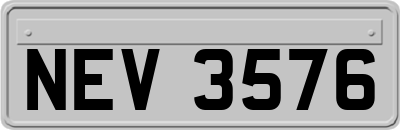 NEV 3576